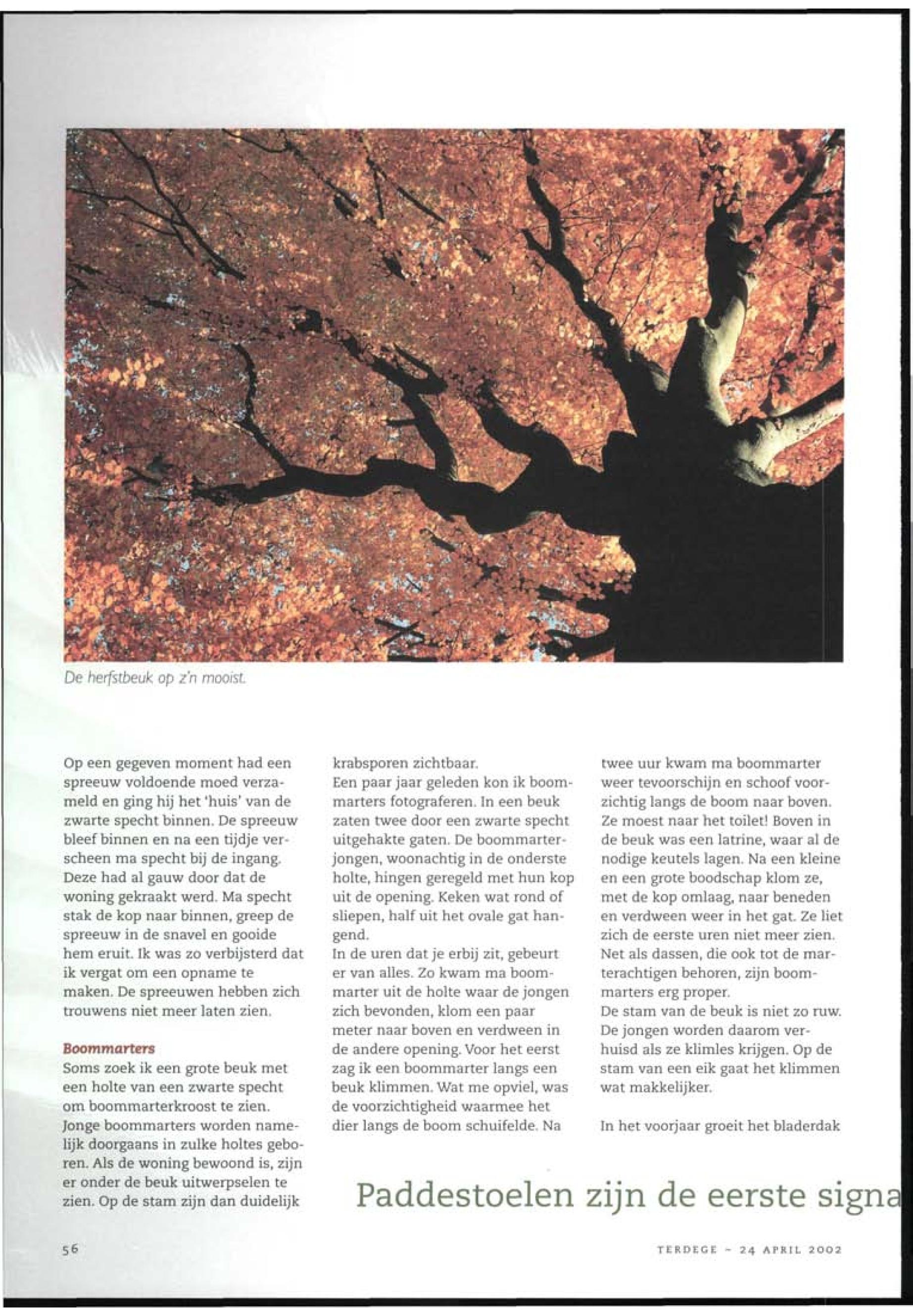 De herfstbeuk op z'n mooist.

Op een gegeven moment had een spreeuw voldoende moed verzameld en ging hij het 'huis' van de zwarte specht binnen. De spreeuw bleef binnen en na een tijdje verscheen ma specht bij de ingang. Deze had al gauw door dat de woning gekraakt werd. Ma specht stak de kop naar binnen, greep de spreeuw in de snavel en gooide hem eruit. Ik was zo verbijsterd dat ik vergat om een opname te maken. De spreeuwen hebben zich trouwens niet meer laten zien.

Boommarters
Soms zoek ik een grote beuk met een holte van een zwarte specht om boommarterkroost te zien. Jonge boommarters worden namelijk doorgaans in zulke holtes geboren. Als de woning bewoond is, zijn er onder de beuk uitwerpselen te zien. Op de stam zijn dan duidelijk krabsporen zichtbaar.
Een paar jaar geleden kon ik boommarters fotograferen. In een beuk zaten twee door een zwarte specht uitgehakte gaten. De boommarterjongen, woonachtig in de onderste holte, hingen geregeld met hun kop uit de opening. Keken wat rond of sliepen, half uit het ovale gat hangend.
In de uren dat je erbij zit, gebeurt er van alles. Zo kwam ma boommarter uit de holte waar de jongen zich bevonden, klom een paar meter naar boven en verdween in de andere opening. Voor het eerst zag ik een boommarter langs een beuk klimmen. Wat me opviel, was de voorzichtigheid waarmee het dier langs de boom schuifelde. Na twee uur kwam ma boommarter weer tevoorschijn en schoof voorzichtig langs de boom naar boven. Ze moest naar het toilet! Boven in de beuk was een latrine, waar al de nodige keutels lagen. Na een kleine en een grote boodschap klom ze, met de kop omlaag, naar beneden en verdween weer in het gat. Ze liet zich de eerste uren niet meer zien. Net als dassen, die ook tot de marterachtigen behoren, zijn boommarters erg proper.
De stam van de beuk is niet zo ruw. De jongen worden daarom verhuisd als ze klimles krijgen. Op de stam van een eik gaat het klimmen wat makkelijker.

In het voorjaar groeit het bladerdak

Paddestoelen zijn de eerste signa

56

TERDEGE - 24 APRIL 2002